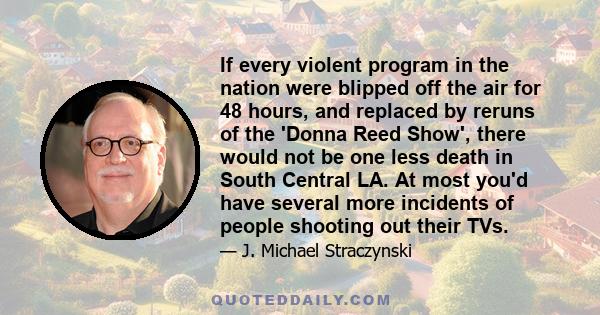 If every violent program in the nation were blipped off the air for 48 hours, and replaced by reruns of the 'Donna Reed Show', there would not be one less death in South Central LA. At most you'd have several more incidents of people shooting out their TVs.

— J. Michael Straczynski

QUOTEDDAILY.COM